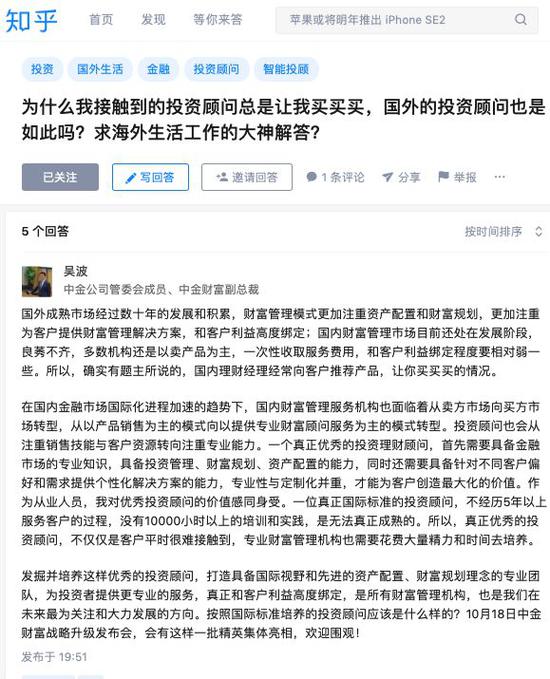 知乎　首页　发现　等你来答

苹果或将明年推出 iPhone SE2

投资　国外生活　金融　投资顾问　智能投顾

为什么我接触到的投资顾问总是让我买买买，国外的投资顾问也是如此吗？求海外生活工作的大神解答？

已关注　写回答　邀请回答　1 条评论　分享　举报　···

5 个回答　按时间排序

吴波
中金公司管委会成员、中金财富副总裁

国外成熟市场经过数十年的发展和积累，财富管理模式更加注重资产配置和财富规划，更加注重为客户提供财富管理解决方案，和客户利益高度绑定；国内财富管理市场目前还处在发展阶段，良莠不齐，多数机构还是以卖产品为主，一次性收取服务费用，和客户利益绑定程度要相对弱一些。所以，确实有题主所说的，国内理财经理经常向客户推荐产品，让你买买买的情况。

在国内金融市场国际化进程加速的趋势下，国内财富管理服务机构也面临着从卖方市场向买方市场转型，从以产品销售为主的模式向以提供专业财富顾问服务为主的模式转型。投资顾问也会从注重销售技能与客户资源转向注重专业能力。一个真正优秀的投资理财顾问，首先需要具备金融市场的专业知识，具备投资管理、财富规划、资产配置的能力，同时还需要具备针对不同客户偏好和需求提供个性化解决方案的能力，专业性与定制化并重，才能为客户创造最大化的价值。作为从业人员，我对优秀投资顾问的价值感同身受。一位真正国际标准的投资顾问，不经历5年以上服务客户的过程，没有10000小时以上的培训和实践，是无法真正成熟的。所以，真正优秀的投资顾问，不仅仅是客户平时很难接触到，专业财富管理机构也需要花费大量精力和时间去培养。

发掘并培养这样优秀的投资顾问，打造具备国际视野和先进的资产配置、财富规划理念的专业团队，为投资者提供更专业的服务，真正和客户利益高度绑定，是所有财富管理机构，也是我们在未来最为关注和大力发展的方向。按照国际标准培养的投资顾问应该是什么样的？10月18日中金财富战略升级发布会，会有这样一批精英集体亮相，欢迎围观！

发布于 19:51